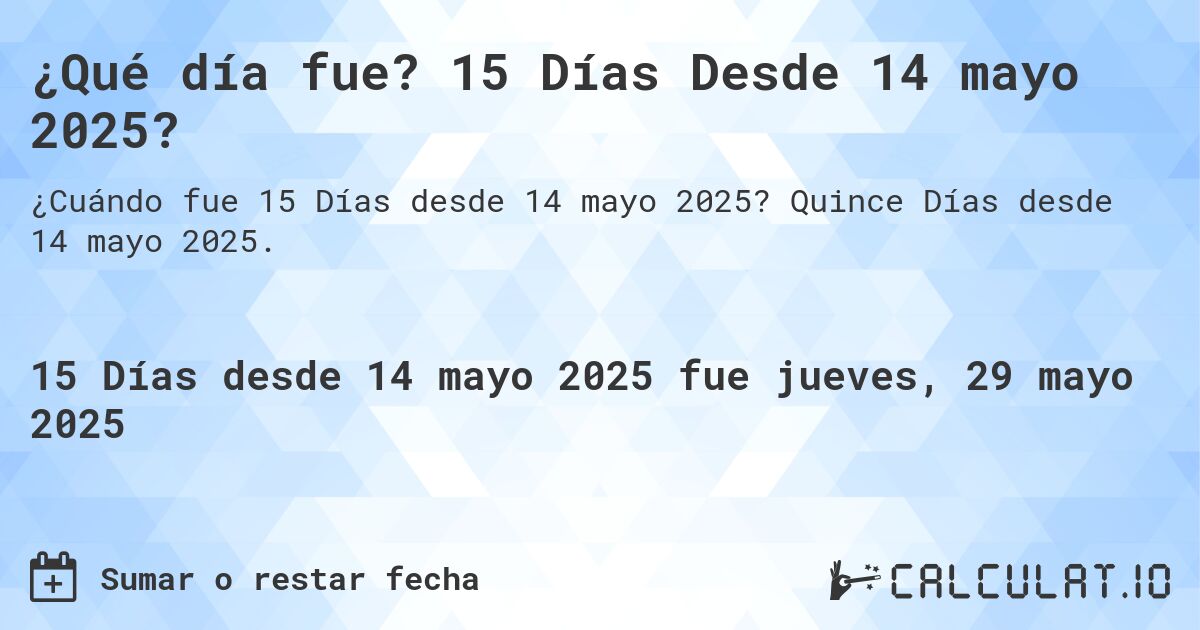 ¿Qué día fue? 15 Días Desde 14 mayo 2025?

¿Cuándo fue 15 Días desde 14 mayo 2025? Quince Días desde 14 mayo 2025.

15 Días desde 14 mayo 2025 fue jueves, 29 mayo 2025

Sumar o restar fecha

CALCULAT.IO